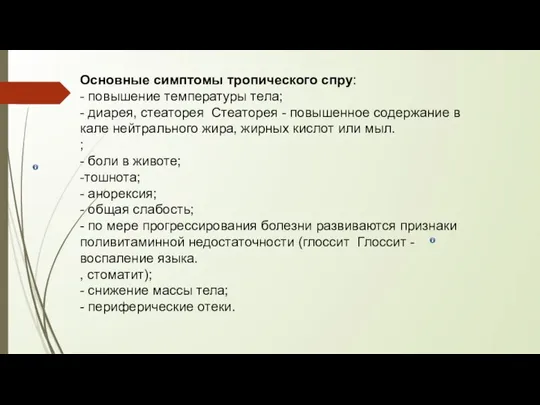 Основные симптомы тропического спру:
- повышение температуры тела;
- диарея, стеаторея  Стеаторея - повышенное содержание в кале нейтрального жира, жирных кислот или мыл.
;
- боли в животе;
-тошнота;
- анорексия;
- общая слабость;
- по мере прогрессирования болезни развиваются признаки поливитаминной недостаточности (глоссит  Глоссит - воспаление языка.
, стоматит);
- снижение массы тела;
- периферические отеки.